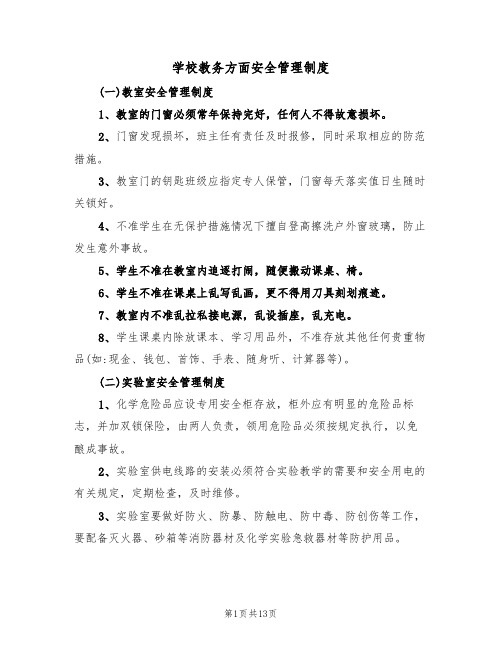 学校教务方面安全管理制度

(一)教室安全管理制度

1、教室的门窗必须常年保持完好，任何人不得故意损坏。

2、门窗发现损坏，班主任有责任及时报修，同时采取相应的防范措施。

3、教室门的钥匙班级应指定专人保管，门窗每天落实值日生随时关锁好。

4、不准学生在无保护措施情况下擅自登高擦洗户外窗玻璃，防止发生意外事故。

5、学生不准在教室内追逐打闹，随便搬动课桌、椅。

6、学生不准在课桌上乱写乱画，更不得用刀具刻划痕迹。

7、教室内不准乱拉私接电源，乱设插座，乱充电。

8、学生课桌内除放课本、学习用品外，不准存放其他任何贵重物品(如:现金、钱包、首饰、手表、随身听、计算器等)。

(二)实验室安全管理制度

1、化学危险品应设专用安全柜存放，柜外应有明显的危险品标志，并加双锁保险，由两人负责，领用危险品必须按规定执行，以免酿成事故。

2、实验室供电线路的安装必须符合实验教学的需要和安全用电的有关规定，定期检查，及时维修。

3、实验室要做好防火、防暴、防触电、防中毒、防创伤等工作，要配备灭火器、砂箱等消防器材及化学实验急救器材等防护用品。

第1页共13页